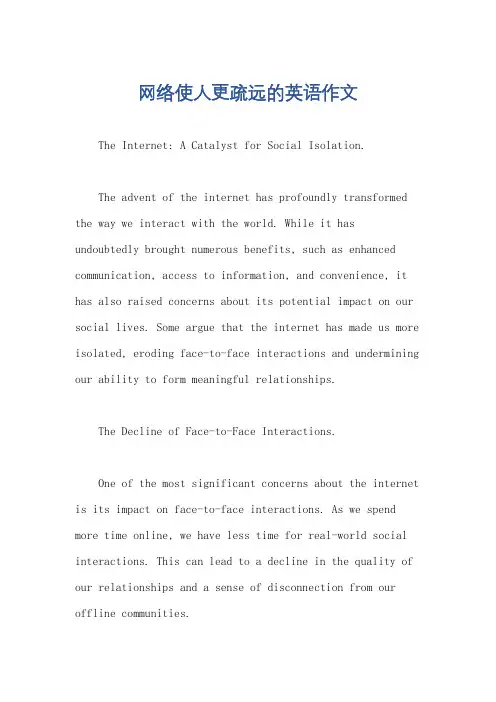 网络使人更疏远的英语作文

The Internet: A Catalyst for Social Isolation.

The advent of the internet has profoundly transformed the way we interact with the world. While it has undoubtedly brought numerous benefits, such as enhanced communication, access to information, and convenience, it has also raised concerns about its potential impact on our social lives. Some argue that the internet has made us more isolated, eroding face-to-face interactions and undermining our ability to form meaningful relationships.

The Decline of Face-to-Face Interactions.

One of the most significant concerns about the internet is its impact on face-to-face interactions. As we spend more time online, we have less time for real-world social interactions. This can lead to a decline in the quality of our relationships and a sense of disconnection from our offline communities.